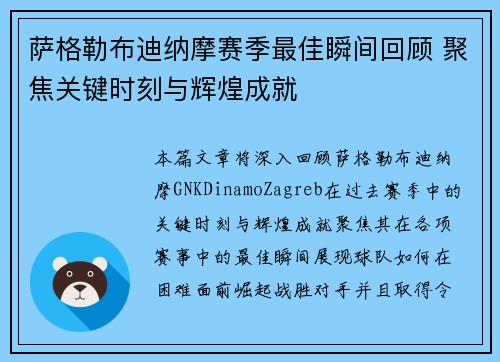 萨格勒布迪纳摩赛季最佳瞬间回顾 聚焦关键时刻与辉煌成就

本篇文章将深入回顾萨格勒布迪纳摩GNKDinamoZagreb在过去赛季中的关键时刻与辉煌成就聚焦其在各项赛事中的最佳瞬间展现球队如何在困难面前崛起战胜对手并且取得令